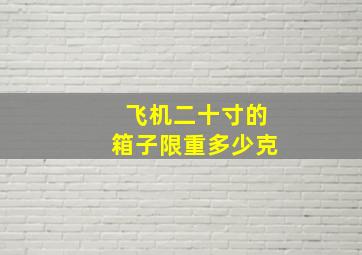 飞机二十寸的
箱子限重多少克